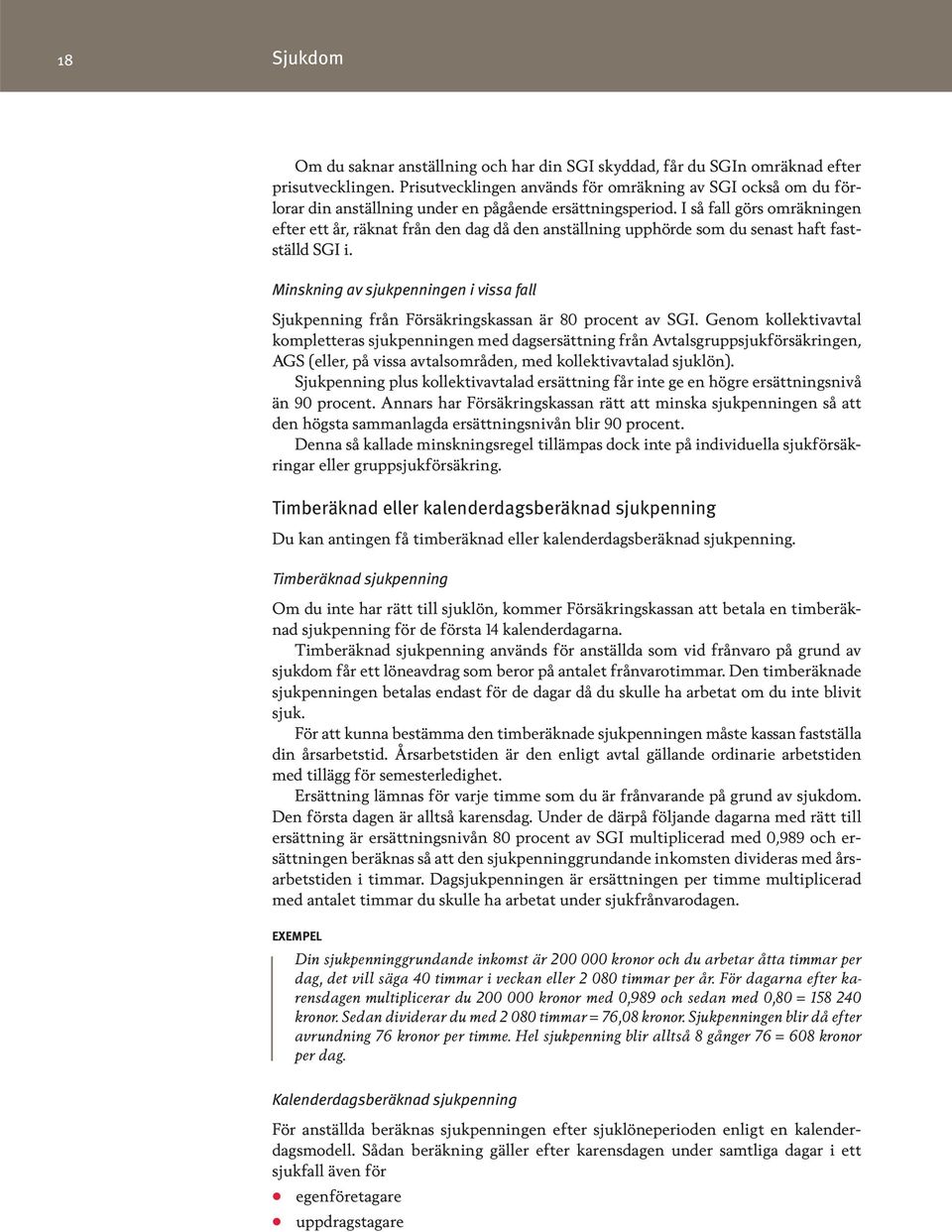 18 Sjukdom

Om du saknar anställning och har din SGI skyddad, får du SGIn omräknad efter prisutvecklingen. Prisutvecklingen används för omräkning av SGI också om du förlorar din anställning under en pågående ersättningsperiod. I så fall görs omräkningen efter ett år, räknat från den dag då den anställning upphörde som du senast haft fastställd SGI i.

Minskning av sjukpenningen i vissa fall

Sjukpenning från Försäkringskassan är 80 procent av SGI. Genom kollektivavtal kompletteras sjukpenningen med dagsersättning från Avtalsgruppsjukförsäkringen, AGS (eller, på vissa avtalsområden, med kollektivavtalad sjuklön).
Sjukpenning plus kollektivavtalad ersättning får inte ge en högre ersättningsnivå än 90 procent. Annars har Försäkringskassan rätt att minska sjukpenningen så att den högsta sammanlagda ersättningsnivån blir 90 procent.
Denna så kallade minskningsregel tillämpas dock inte på individuella sjukförsäkringar eller gruppsjukförsäkring.

Timberäknad eller kalenderdagsberäknad sjukpenning

Du kan antingen få timberäknad eller kalenderdagsberäknad sjukpenning.

Timberäknad sjukpenning

Om du inte har rätt till sjuklön, kommer Försäkringskassan att betala en timberäknad sjukpenning för de första 14 kalenderdagarna.
Timberäknad sjukpenning används för anställda som vid frånvaro på grund av sjukdom får ett löneavdrag som beror på antalet frånvarotimmar. Den timberäknade sjukpenningen betalas endast för de dagar då du skulle ha arbetat om du inte blivit sjuk.
För att kunna bestämma den timberäknade sjukpenningen måste kassan fastställa din årsarbetstid. Årsarbetstiden är den enligt avtal gällande ordinarie arbetstiden med tillägg för semesterledighet.
Ersättning lämnas för varje timme som du är frånvarande på grund av sjukdom. Den första dagen är alltså karensdag. Under de därpå följande dagarna med rätt till ersättning är ersättningsnivån 80 procent av SGI multiplicerad med 0,989 och ersättningen beräknas så att den sjukpenninggrundande inkomsten divideras med årsarbetstiden i timmar. Dagsjukpenningen är ersättningen per timme multiplicerad med antalet timmar du skulle ha arbetat under sjukfrånvarodagen.

EXEMPEL

Din sjukpenninggrundande inkomst är 200 000 kronor och du arbetar åtta timmar per dag, det vill säga 40 timmar i veckan eller 2 080 timmar per år. För dagarna efter karensdagen multiplicerar du 200 000 kronor med 0,989 och sedan med 0,80 = 158 240 kronor. Sedan dividerar du med 2 080 timmar = 76,08 kronor. Sjukpenningen blir då efter avrundning 76 kronor per timme. Hel sjukpenning blir alltså 8 gånger 76 = 608 kronor per dag.

Kalenderdagsberäknad sjukpenning

För anställda beräknas sjukpenningen efter sjuklöneperioden enligt en kalenderdagsmodell. Sådan beräkning gäller efter karensdagen under samtliga dagar i ett sjukfall även för
• egenföretagare
• uppdragstagare